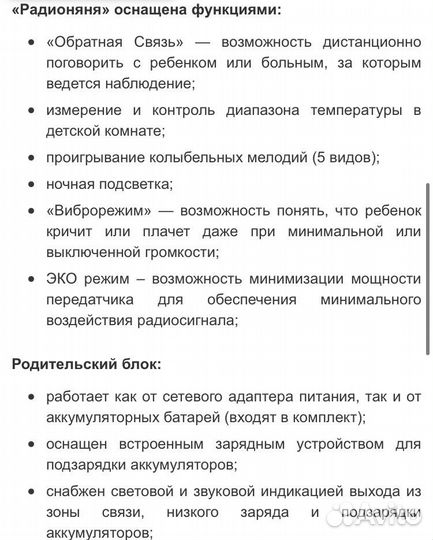 «Радионяня» оснащена функциями:

• «Обратная Связь» — возможность дистанционно поговорить с ребенком или больным, за которым ведется наблюдение;

• измерение и контроль диапазона температуры в детской комнате;

• проигрывание колыбельных мелодий (5 видов);

• ночная подсветка;

• «Виброрежим» — возможность понять, что ребенок кричит или плачет даже при минимальной или выключенной громкости;

• ЭКО режим – возможность минимизации мощности передатчика для обеспечения минимального воздействия радиосигнала;

Родительский блок:

• работает как от сетевого адаптера питания, так и от аккумуляторных батарей (входят в комплект);

• оснащен встроенным зарядным устройством для подзарядки аккумуляторов;

• снабжен световой и звуковой индикацией выхода из зоны связи, низкого заряда и подзарядки аккумуляторов;

Avito